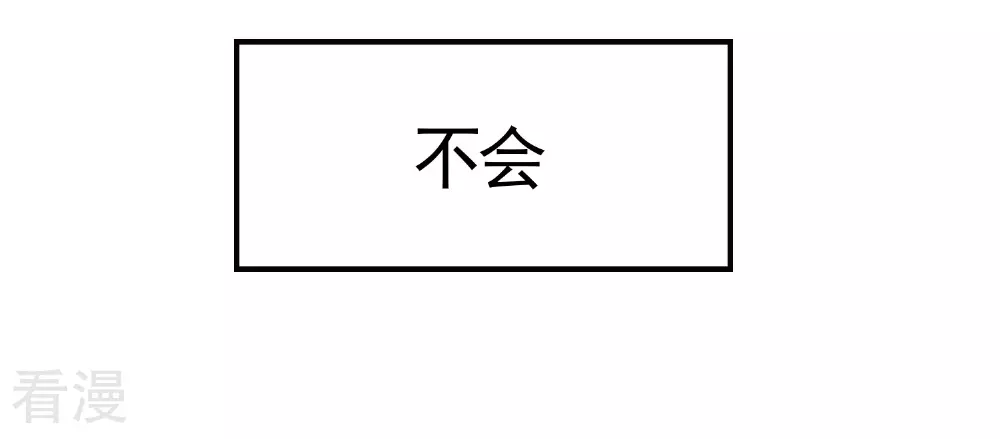 不会

看漫